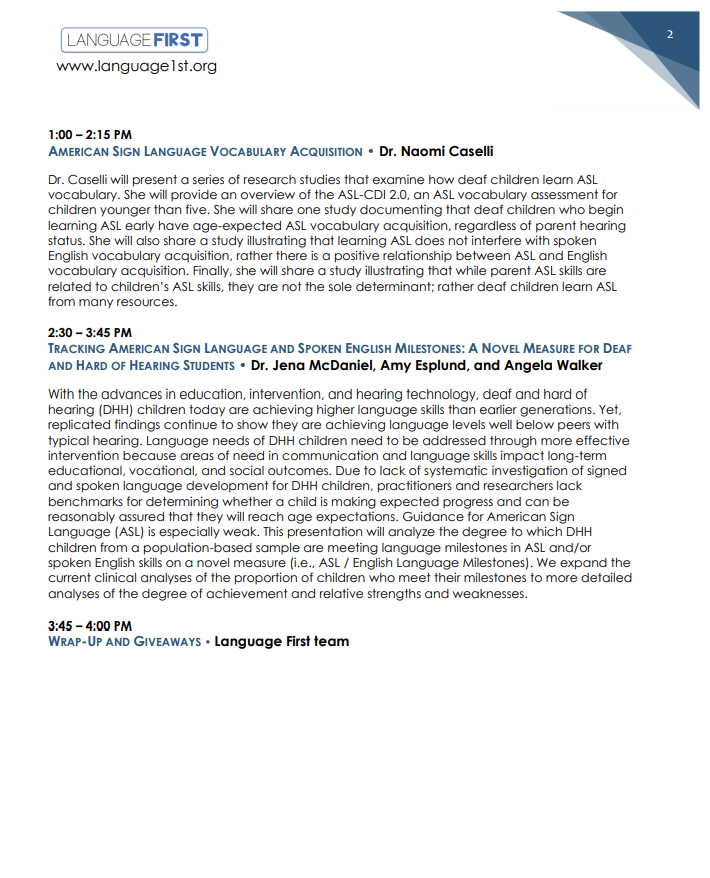 LANGUAGE FIRST
www.language1st.org

2

1:00 – 2:15 PM
AMERICAN SIGN LANGUAGE VOCABULARY ACQUISITION • Dr. Naomi Caselli

Dr. Caselli will present a series of research studies that examine how deaf children learn ASL vocabulary. She will provide an overview of the ASL-CDI 2.0, an ASL vocabulary assessment for children younger than five. She will share one study documenting that deaf children who begin learning ASL early have age-expected ASL vocabulary acquisition, regardless of parent hearing status. She will also share a study illustrating that learning ASL does not interfere with spoken English vocabulary acquisition, rather there is a positive relationship between ASL and English vocabulary acquisition. Finally, she will share a study illustrating that while parent ASL skills are related to children's ASL skills, they are not the sole determinant; rather deaf children learn ASL from many resources.

2:30 – 3:45 PM
TRACKING AMERICAN SIGN LANGUAGE AND SPOKEN ENGLISH MILESTONES: A NOVEL MEASURE FOR DEAF AND HARD OF HEARING STUDENTS • Dr. Jena McDaniel, Amy Esplund, and Angela Walker

With the advances in education, intervention, and hearing technology, deaf and hard of hearing (DHH) children today are achieving higher language skills than earlier generations. Yet, replicated findings continue to show they are achieving language levels well below peers with typical hearing. Language needs of DHH children need to be addressed through more effective intervention because areas of need in communication and language skills impact long-term educational, vocational, and social outcomes. Due to lack of systematic investigation of signed and spoken language development for DHH children, practitioners and researchers lack benchmarks for determining whether a child is making expected progress and can be reasonably assured that they will reach age expectations. Guidance for American Sign Language (ASL) is especially weak. This presentation will analyze the degree to which DHH children from a population-based sample are meeting language milestones in ASL and/or spoken English skills on a novel measure (i.e., ASL / English Language Milestones). We expand the current clinical analyses of the proportion of children who meet their milestones to more detailed analyses of the degree of achievement and relative strengths and weaknesses.

3:45 – 4:00 PM
WRAP-UP AND GIVEAWAYS • Language First team